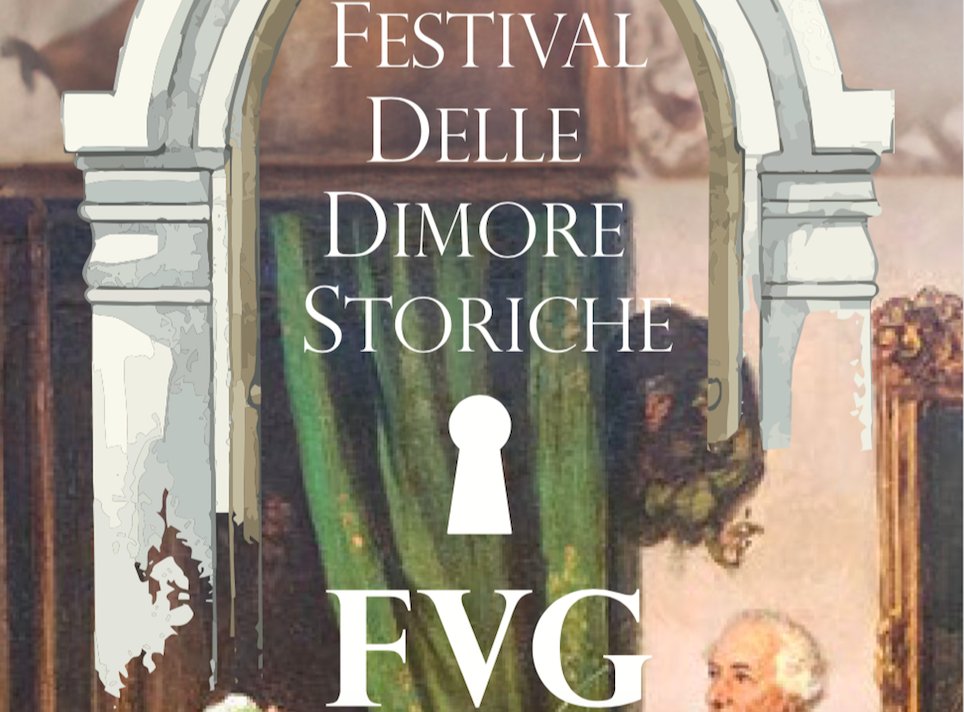 FESTIVAL
DELLE
DIMORE
STORICHE

FVG